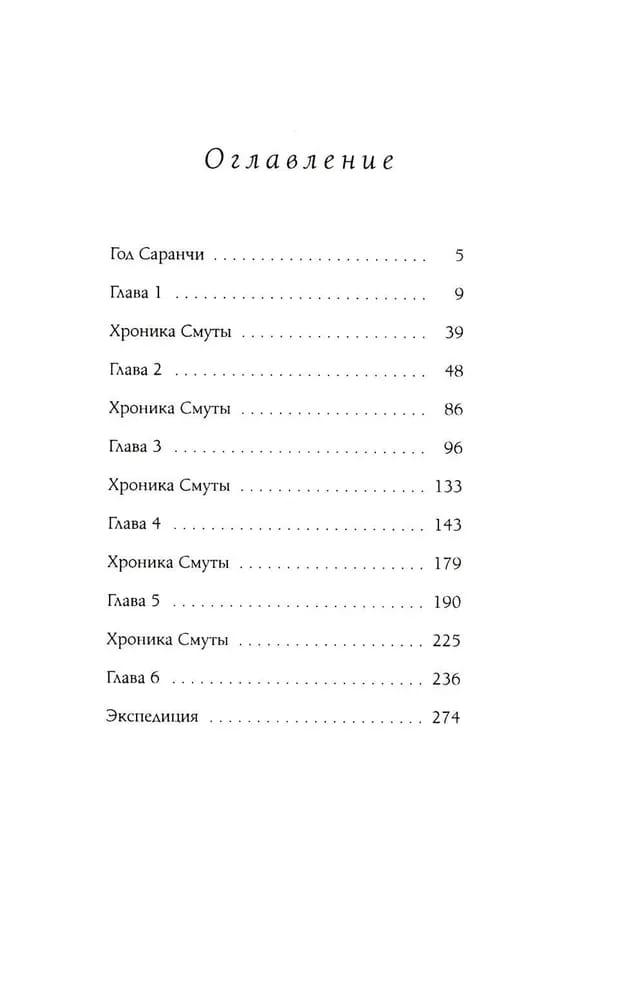 Оглавление

Год Саранчи 5

Глава 1 9

Хроника Смуты 39

Глава 2 48

Хроника Смуты 86

Глава 3 96

Хроника Смуты 133

Глава 4 143

Хроника Смуты 179

Глава 5 190

Хроника Смуты 225

Глава 6 236

Экспедиция 274